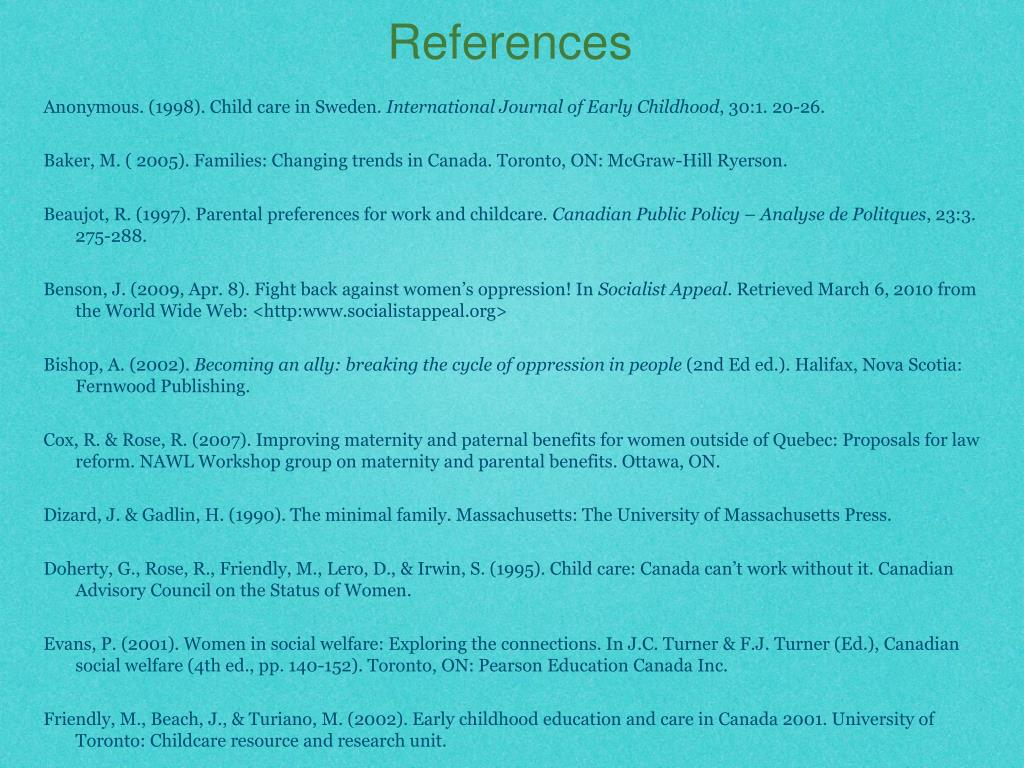 References

Anonymous. (1998). Child care in Sweden. International Journal of Early Childhood, 30:1. 20-26.

Baker, M. ( 2005). Families: Changing trends in Canada. Toronto, ON: McGraw-Hill Ryerson.

Beaujot, R. (1997). Parental preferences for work and childcare. Canadian Public Policy – Analyse de Politques, 23:3. 275-288.

Benson, J. (2009, Apr. 8). Fight back against women's oppression! In Socialist Appeal. Retrieved March 6, 2010 from the World Wide Web: <http:www.socialistappeal.org>

Bishop, A. (2002). Becoming an ally: breaking the cycle of oppression in people (2nd Ed ed.). Halifax, Nova Scotia: Fernwood Publishing.

Cox, R. & Rose, R. (2007). Improving maternity and paternal benefits for women outside of Quebec: Proposals for law reform. NAWL Workshop group on maternity and parental benefits. Ottawa, ON.

Dizard, J. & Gadlin, H. (1990). The minimal family. Massachusetts: The University of Massachusetts Press.

Doherty, G., Rose, R., Friendly, M., Lero, D., & Irwin, S. (1995). Child care: Canada can't work without it. Canadian Advisory Council on the Status of Women.

Evans, P. (2001). Women in social welfare: Exploring the connections. In J.C. Turner & F.J. Turner (Ed.), Canadian social welfare (4th ed., pp. 140-152). Toronto, ON: Pearson Education Canada Inc.

Friendly, M., Beach, J., & Turiano, M. (2002). Early childhood education and care in Canada 2001. University of Toronto: Childcare resource and research unit.